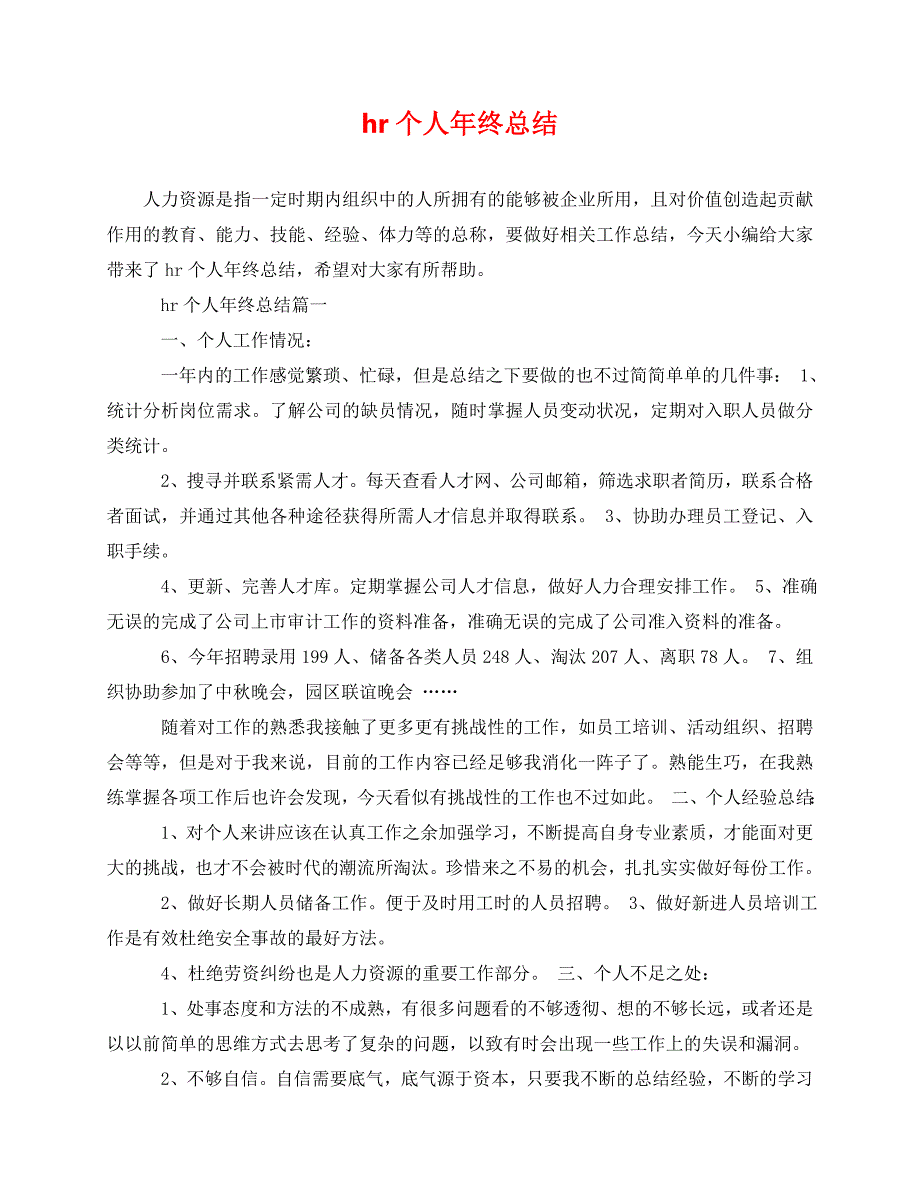 hr 个人年终总结

人力资源是指一定时期内组织中的人所拥有的能够被企业所用，且对价值创造起贡献作用的教育、能力、技能、经验、体力等的总称，要做好相关工作总结，今天小编给大家带来了 hr 个人年终总结，希望对大家有所帮助。

hr 个人年终总结篇一

一、个人工作情况：

一年内的工作感觉繁琐、忙碌，但是总结之下要做的也不过简简单单的几件事： 1、统计分析岗位需求。了解公司的缺员情况，随时掌握人员变动状况，定期对入职人员做分类统计。

2、搜寻并联系紧需人才。每天查看人才网、公司邮箱，筛选求职者简历，联系合格者面试，并通过其他各种途径获得所需人才信息并取得联系。 3、协助办理员工登记、入职手续。

4、更新、完善人才库。定期掌握公司人才信息，做好人力合理安排工作。 5、准确无误的完成了公司上市审计工作的资料准备，准确无误的完成了公司准入资料的准备。

6、今年招聘录用 199 人、储备各类人员 248 人、淘汰 207 人、离职 78 人。 7、组织协助参加了中秋晚会，园区联谊晚会 ……

随着对工作的熟悉我接触了更多更有挑战性的工作，如员工培训、活动组织、招聘会等等，但是对于我来说，目前的工作内容已经足够我消化一阵子了。熟能生巧，在我熟练掌握各项工作后也许会发现，今天看似有挑战性的工作也不过如此。 二、个人经验总结：

1、对个人来讲应该在认真工作之余加强学习，不断提高自身专业素质，才能面对更大的挑战，也才不会被时代的潮流所淘汰。珍惜来之不易的机会，扎扎实实做好每份工作。

2、做好长期人员储备工作。便于及时用工时的人员招聘。 3、做好新进人员培训工作是有效杜绝安全事故的最好方法。

4、杜绝劳资纠纷也是人力资源的重要工作部分。 三、个人不足之处：

1、处事态度和方法的不成熟，有很多问题看的不够透彻、想的不够长远，或者还是以以前简单的思维方式去思考了复杂的问题，以致有时会出现一些工作上的失误和漏洞。

2、不够自信。自信需要底气，底气源于资本，只要我不断的总结经验，不断的学习